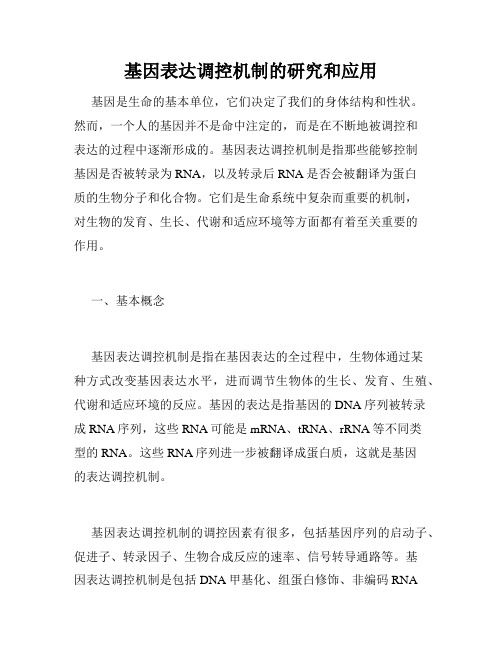 基因表达调控机制的研究和应用

基因是生命的基本单位，它们决定了我们的身体结构和性状。然而，一个人的基因并不是命中注定的，而是在不断地被调控和表达的过程中逐渐形成的。基因表达调控机制是指那些能够控制基因是否被转录为RNA，以及转录后RNA是否会被翻译为蛋白质的生物分子和化合物。它们是生命系统中复杂而重要的机制，对生物的发育、生长、代谢和适应环境等方面都有着至关重要的作用。

一、基本概念

基因表达调控机制是指在基因表达的全过程中，生物体通过某种方式改变基因表达水平，进而调节生物体的生长、发育、生殖、代谢和适应环境的反应。基因的表达是指基因的DNA序列被转录成RNA序列，这些RNA可能是mRNA、tRNA、rRNA等不同类型的RNA。这些RNA序列进一步被翻译成蛋白质，这就是基因的表达调控机制。

基因表达调控机制的调控因素有很多，包括基因序列的启动子、促进子、转录因子、生物合成反应的速率、信号转导通路等。基因表达调控机制是包括DNA甲基化、组蛋白修饰、非编码RNA